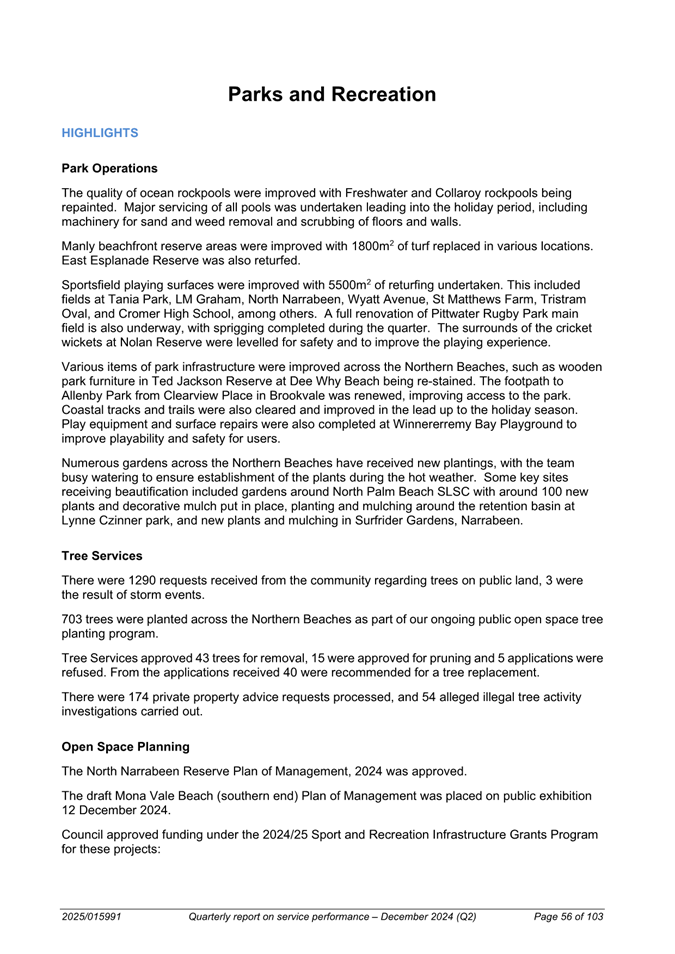 Parks and Recreation

HIGHLIGHTS

Park Operations

The quality of ocean rockpools were improved with Freshwater and Collaroy rockpools being repainted. Major servicing of all pools was undertaken leading into the holiday period, including machinery for sand and weed removal and scrubbing of floors and walls.

Manly beachfront reserve areas were improved with 1800m$^2$ of turf replaced in various locations. East Esplanade Reserve was also returfed.

Sportsfield playing surfaces were improved with 5500m$^2$ of returfing undertaken. This included fields at Tania Park, LM Graham, North Narrabeen, Wyatt Avenue, St Matthews Farm, Tristram Oval, and Cromer High School, among others. A full renovation of Pittwater Rugby Park main field is also underway, with sprigging completed during the quarter. The surrounds of the cricket wickets at Nolan Reserve were levelled for safety and to improve the playing experience.

Various items of park infrastructure were improved across the Northern Beaches, such as wooden park furniture in Ted Jackson Reserve at Dee Why Beach being re-stained. The footpath to Allenby Park from Clearview Place in Brookvale was renewed, improving access to the park. Coastal tracks and trails were also cleared and improved in the lead up to the holiday season. Play equipment and surface repairs were also completed at Winnererremy Bay Playground to improve playability and safety for users.

Numerous gardens across the Northern Beaches have received new plantings, with the team busy watering to ensure establishment of the plants during the hot weather. Some key sites receiving beautification included gardens around North Palm Beach SLSC with around 100 new plants and decorative mulch put in place, planting and mulching around the retention basin at Lynne Czinner park, and new plants and mulching in Surfrider Gardens, Narrabeen.

Tree Services

There were 1290 requests received from the community regarding trees on public land, 3 were the result of storm events.

703 trees were planted across the Northern Beaches as part of our ongoing public open space tree planting program.

Tree Services approved 43 trees for removal, 15 were approved for pruning and 5 applications were refused. From the applications received 40 were recommended for a tree replacement.

There were 174 private property advice requests processed, and 54 alleged illegal tree activity investigations carried out.

Open Space Planning

The North Narrabeen Reserve Plan of Management, 2024 was approved.

The draft Mona Vale Beach (southern end) Plan of Management was placed on public exhibition 12 December 2024.

Council approved funding under the 2024/25 Sport and Recreation Infrastructure Grants Program for these projects:

2025/015991 Quarterly report on service performance – December 2024 (Q2) Page 56 of 103